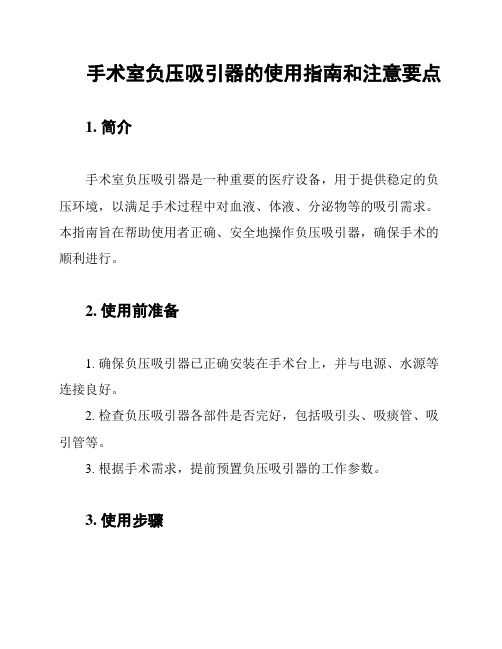 手术室负压吸引器的使用指南和注意要点

1. 简介

手术室负压吸引器是一种重要的医疗设备，用于提供稳定的负压环境，以满足手术过程中对血液、体液、分泌物等的吸引需求。本指南旨在帮助使用者正确、安全地操作负压吸引器，确保手术的顺利进行。

2. 使用前准备

1. 确保负压吸引器已正确安装在手术台上，并与电源、水源等连接良好。

2. 检查负压吸引器各部件是否完好，包括吸引头、吸痰管、吸引管等。

3. 根据手术需求，提前预置负压吸引器的工作参数。

3. 使用步骤